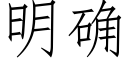 明确